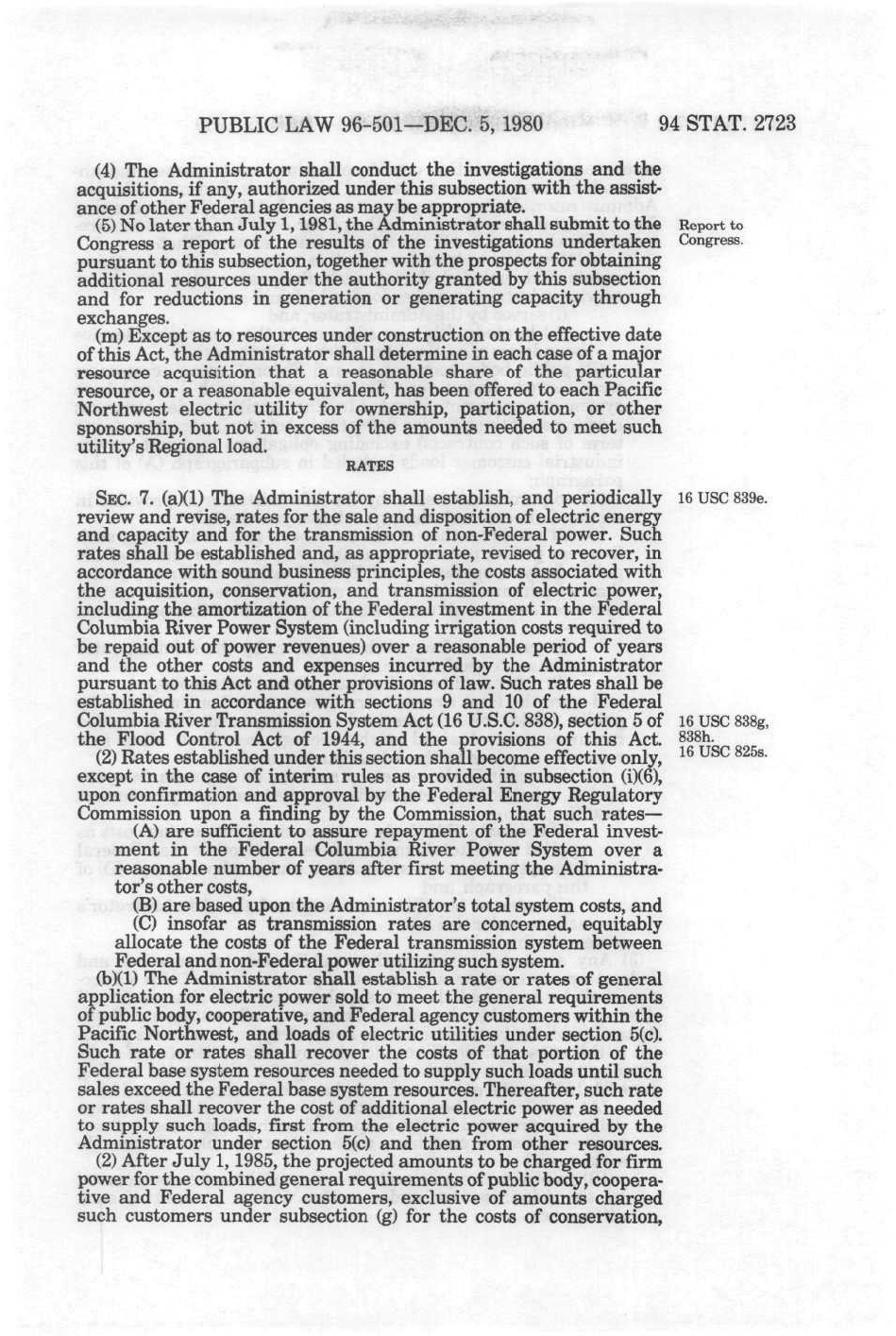 PUBLIC LAW 96-501—DEC. 5, 1980    94 STAT. 2723

(4) The Administrator shall conduct the investigations and the acquisitions, if any, authorized under this subsection with the assistance of other Federal agencies as may be appropriate.

(5) No later than July 1, 1981, the Administrator shall submit to the Congress a report of the results of the investigations undertaken pursuant to this subsection, together with the prospects for obtaining additional resources under the authority granted by this subsection and for reductions in generation or generating capacity through exchanges.

Report to Congress.

(m) Except as to resources under construction on the effective date of this Act, the Administrator shall determine in each case of a major resource acquisition that a reasonable share of the particular resource, or a reasonable equivalent, has been offered to each Pacific Northwest electric utility for ownership, participation, or other sponsorship, but not in excess of the amounts needed to meet such utility's Regional load.

RATES

SEC. 7. (a)(1) The Administrator shall establish, and periodically review and revise, rates for the sale and disposition of electric energy and capacity and for the transmission of non-Federal power. Such rates shall be established and, as appropriate, revised to recover, in accordance with sound business principles, the costs associated with the acquisition, conservation, and transmission of electric power, including the amortization of the Federal investment in the Federal Columbia River Power System (including irrigation costs required to be repaid out of power revenues) over a reasonable period of years and the other costs and expenses incurred by the Administrator pursuant to this Act and other provisions of law. Such rates shall be established in accordance with sections 9 and 10 of the Federal Columbia River Transmission System Act (16 U.S.C. 838), section 5 of the Flood Control Act of 1944, and the provisions of this Act.

16 USC 839e.

16 USC 838g, 838h.
16 USC 825s.

(2) Rates established under this section shall become effective only, except in the case of interim rules as provided in subsection (i)(6), upon confirmation and approval by the Federal Energy Regulatory Commission upon a finding by the Commission, that such rates—

(A) are sufficient to assure repayment of the Federal investment in the Federal Columbia River Power System over a reasonable number of years after first meeting the Administrator's other costs,

(B) are based upon the Administrator's total system costs, and

(C) insofar as transmission rates are concerned, equitably allocate the costs of the Federal transmission system between Federal and non-Federal power utilizing such system.

(b)(1) The Administrator shall establish a rate or rates of general application for electric power sold to meet the general requirements of public body, cooperative, and Federal agency customers within the Pacific Northwest, and loads of electric utilities under section 5(c). Such rate or rates shall recover the costs of that portion of the Federal base system resources needed to supply such loads until such sales exceed the Federal base system resources. Thereafter, such rate or rates shall recover the cost of additional electric power as needed to supply such loads, first from the electric power acquired by the Administrator under section 5(c) and then from other resources.

(2) After July 1, 1985, the projected amounts to be charged for firm power for the combined general requirements of public body, cooperative and Federal agency customers, exclusive of amounts charged such customers under subsection (g) for the costs of conservation,